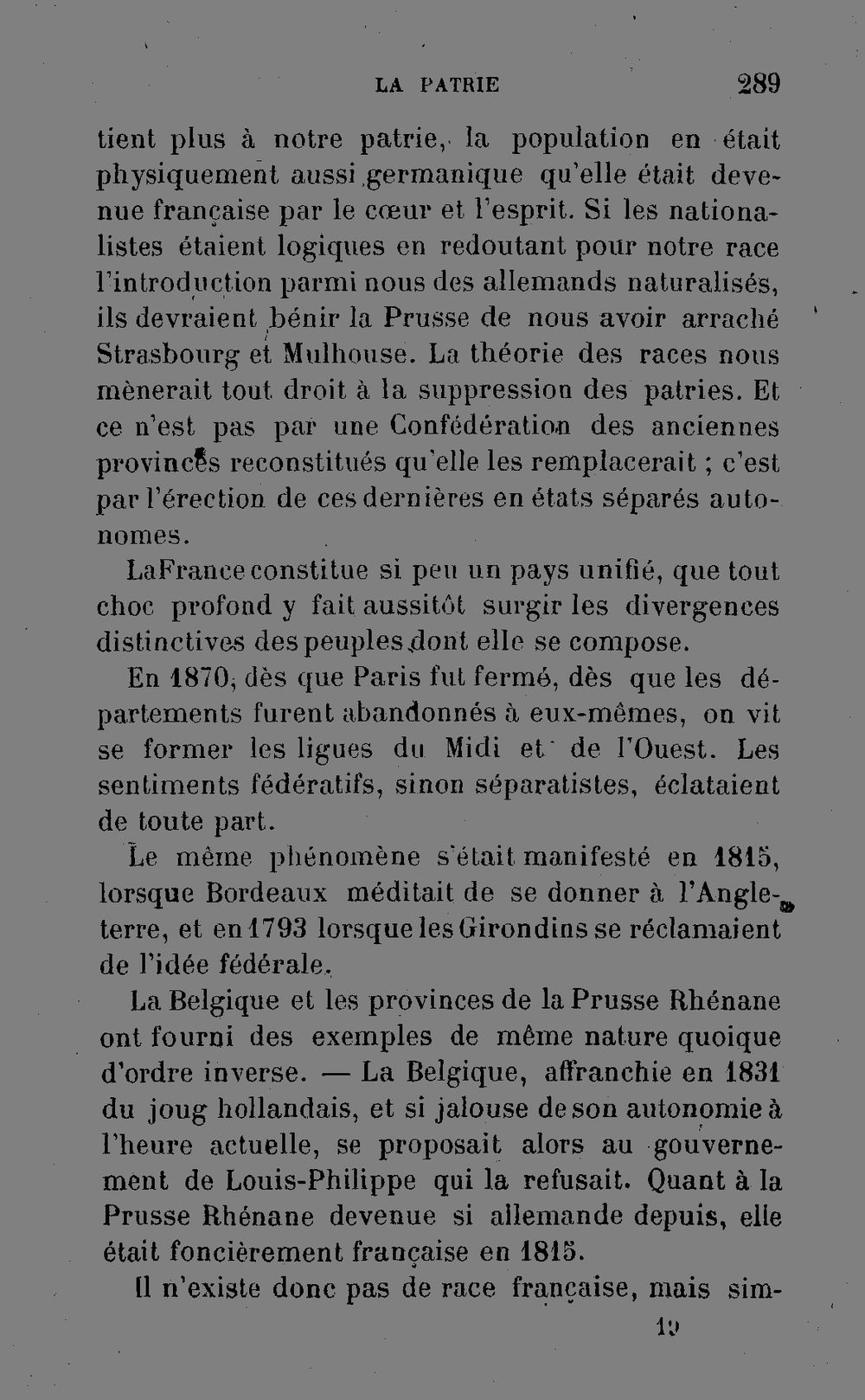 LA PATRIE 289

tient plus à notre patrie, la population en était physiquement aussi germanique qu'elle était devenue française par le cœur et l'esprit. Si les nationalistes étaient logiques en redoutant pour notre race l'introduction parmi nous des allemands naturalisés, ils devraient bénir la Prusse de nous avoir arraché Strasbourg et Mulhouse. La théorie des races nous mènerait tout droit à la suppression des patries. Et ce n'est pas par une Confédération des anciennes provinces reconstitués qu'elle les remplacerait ; c'est par l'érection de ces dernières en états séparés autonomes.

LaFrance constitue si peu un pays unifié, que tout choc profond y fait aussitôt surgir les divergences distinctives des peuples dont elle se compose.

En 1870, dès que Paris fut fermé, dès que les départements furent abandonnés à eux-mêmes, on vit se former les ligues du Midi et de l'Ouest. Les sentiments fédératifs, sinon séparatistes, éclataient de toute part.

Le même phénomène s'était manifesté en 1815, lorsque Bordeaux méditait de se donner à l'Angleterre, et en 1793 lorsque les Girondins se réclamaient de l'idée fédérale.

La Belgique et les provinces de la Prusse Rhénane ont fourni des exemples de même nature quoique d'ordre inverse. — La Belgique, affranchie en 1831 du joug hollandais, et si jalouse de son autonomie à l'heure actuelle, se proposait alors au gouvernement de Louis-Philippe qui la refusait. Quant à la Prusse Rhénane devenue si allemande depuis, elle était foncièrement française en 1815.

Il n'existe donc pas de race française, mais sim-

19